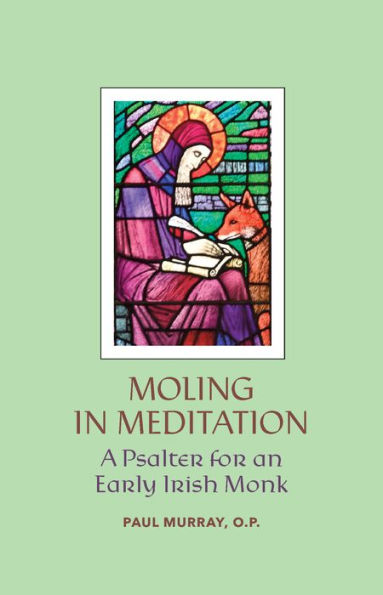 MOLING
IN MEDITATION

A Psalter for an
Early Irish Monk

PAUL MURRAY, O.P.